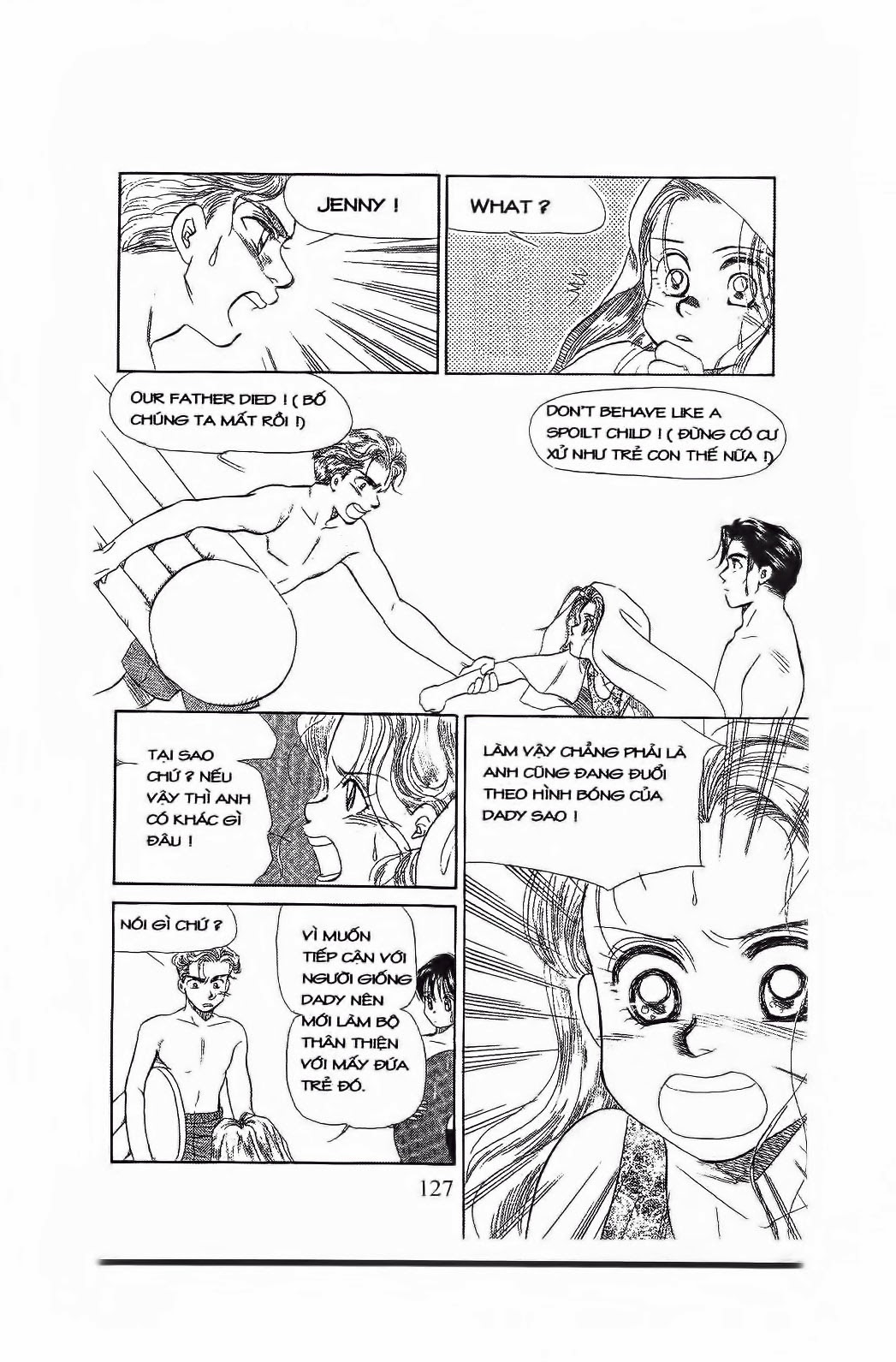 JENNY !

WHAT ?

OUR FATHER DIED ! ( BỐ CHÚNG TA MẤT RỒI !)

DON'T BEHAVE LIKE A SPOILT CHILD ! ( ĐỪNG CÓ CƯ XỬ NHƯ TRẺ CON THẾ NỮA !)

TẠI SAO CHỨ ? NẾU VẬY THÌ ANH CÓ KHÁC GÌ ĐÂU !

LÀM VẬY CHẲNG PHẢI LÀ ANH CŨNG ĐANG ĐUỔI THEO HÌNH BÓNG CỦA DADY SAO !

NÓI GÌ CHỨ ?

VÌ MUỐN TIẾP CẬN VỚI NGƯỜI GIỐNG DADY NÊN MỚI LÀM BỘ THÂN THIỆN VỚI MẤY ĐỨA TRẺ ĐÓ.

127